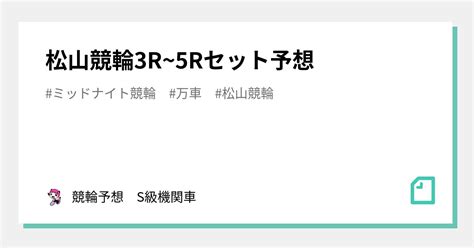 松山競輪3R~5Rセット予想

#ミッドナイト競輪　#万車　#松山競輪

競輪予想　S級機関車